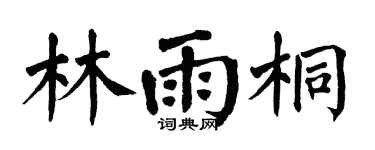 林雨桐
词典网